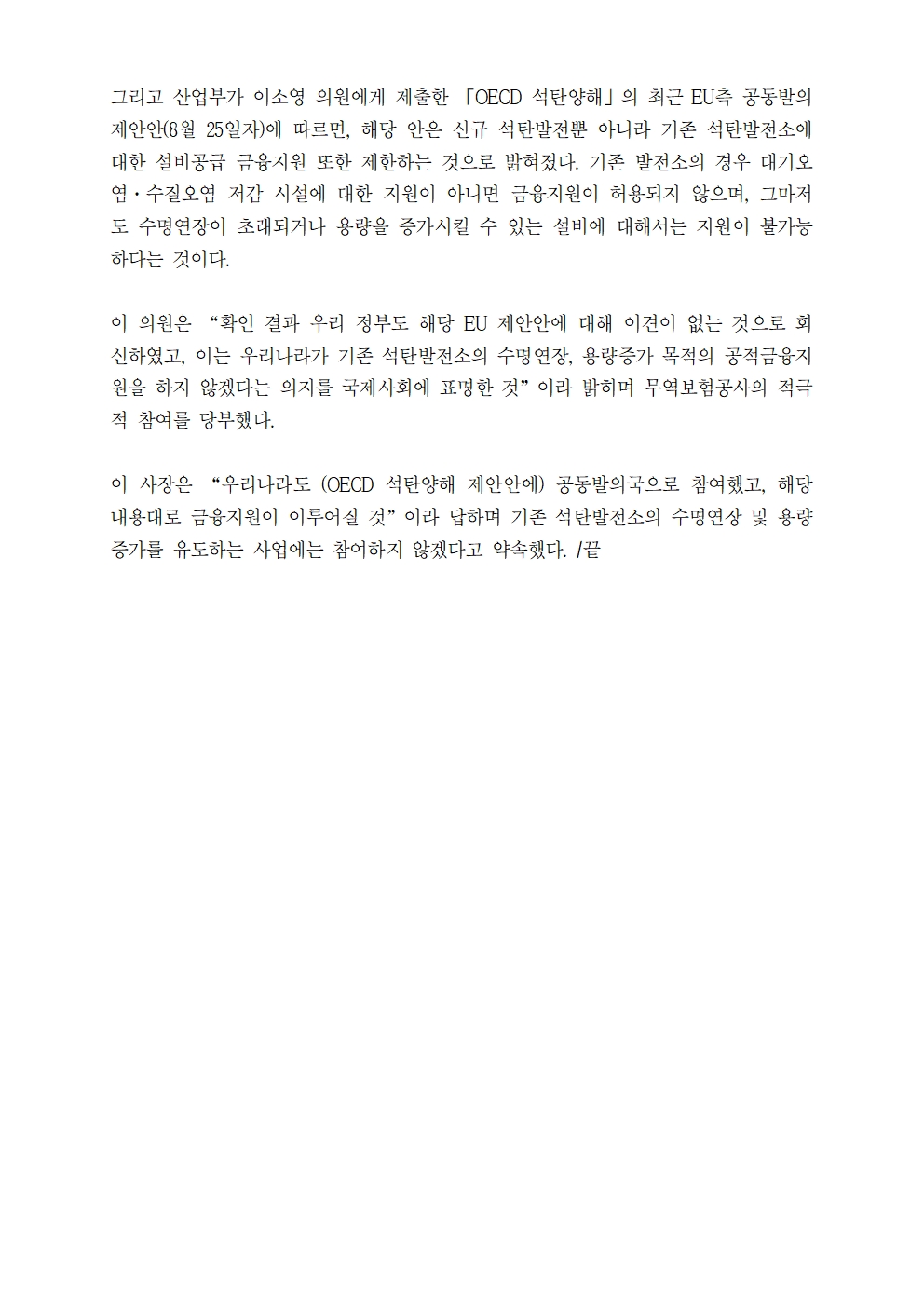 그리고 산업부가 이소영 의원에게 제출한 「OECD 석탄양해」의 최근 EU측 공동발의 제안안(8월 25일자)에 따르면, 해당 안은 신규 석탄발전뿐 아니라 기존 석탄발전소에 대한 설비공급 금융지원 또한 제한하는 것으로 밝혀졌다. 기존 발전소의 경우 대기오염·수질오염 저감 시설에 대한 지원이 아니면 금융지원이 허용되지 않으며, 그마저도 수명연장이 초래되거나 용량을 증가시킬 수 있는 설비에 대해서는 지원이 불가능하다는 것이다.

이 의원은 “확인 결과 우리 정부도 해당 EU 제안안에 대해 이견이 없는 것으로 회신하였고, 이는 우리나라가 기존 석탄발전소의 수명연장, 용량증가 목적의 공적금융지원을 하지 않겠다는 의지를 국제사회에 표명한 것”이라 밝히며 무역보험공사의 적극적 참여를 당부했다.

이 사장은 “우리나라도 (OECD 석탄양해 제안안에) 공동발의국으로 참여했고, 해당 내용대로 금융지원이 이루어질 것”이라 답하며 기존 석탄발전소의 수명연장 및 용량 증가를 유도하는 사업에는 참여하지 않겠다고 약속했다. /끝